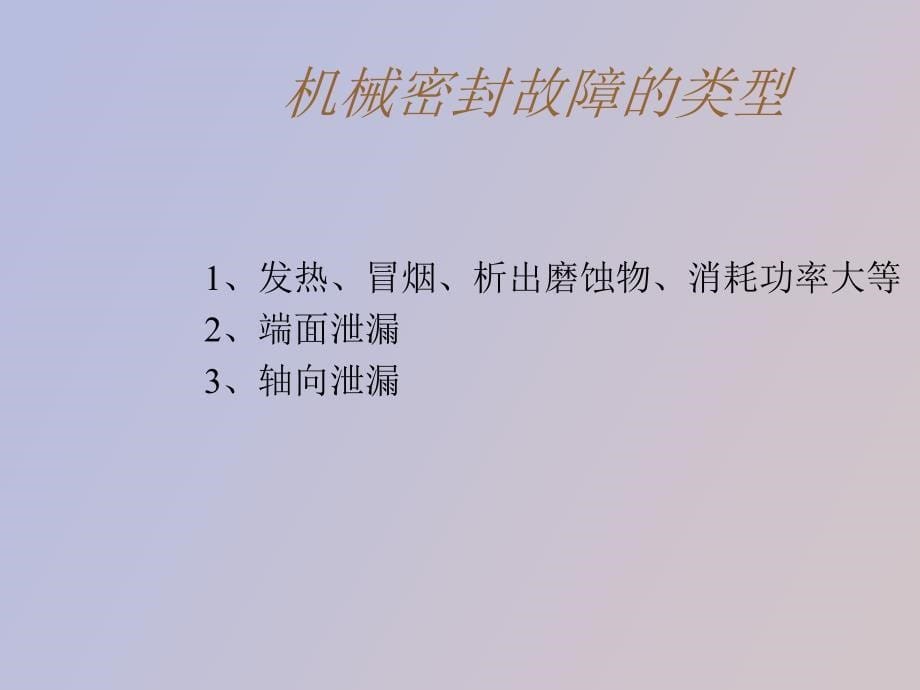 机械密封故障的类型

1、发热、冒烟、析出磨蚀物、消耗功率大等
2、端面泄漏
3、轴向泄漏